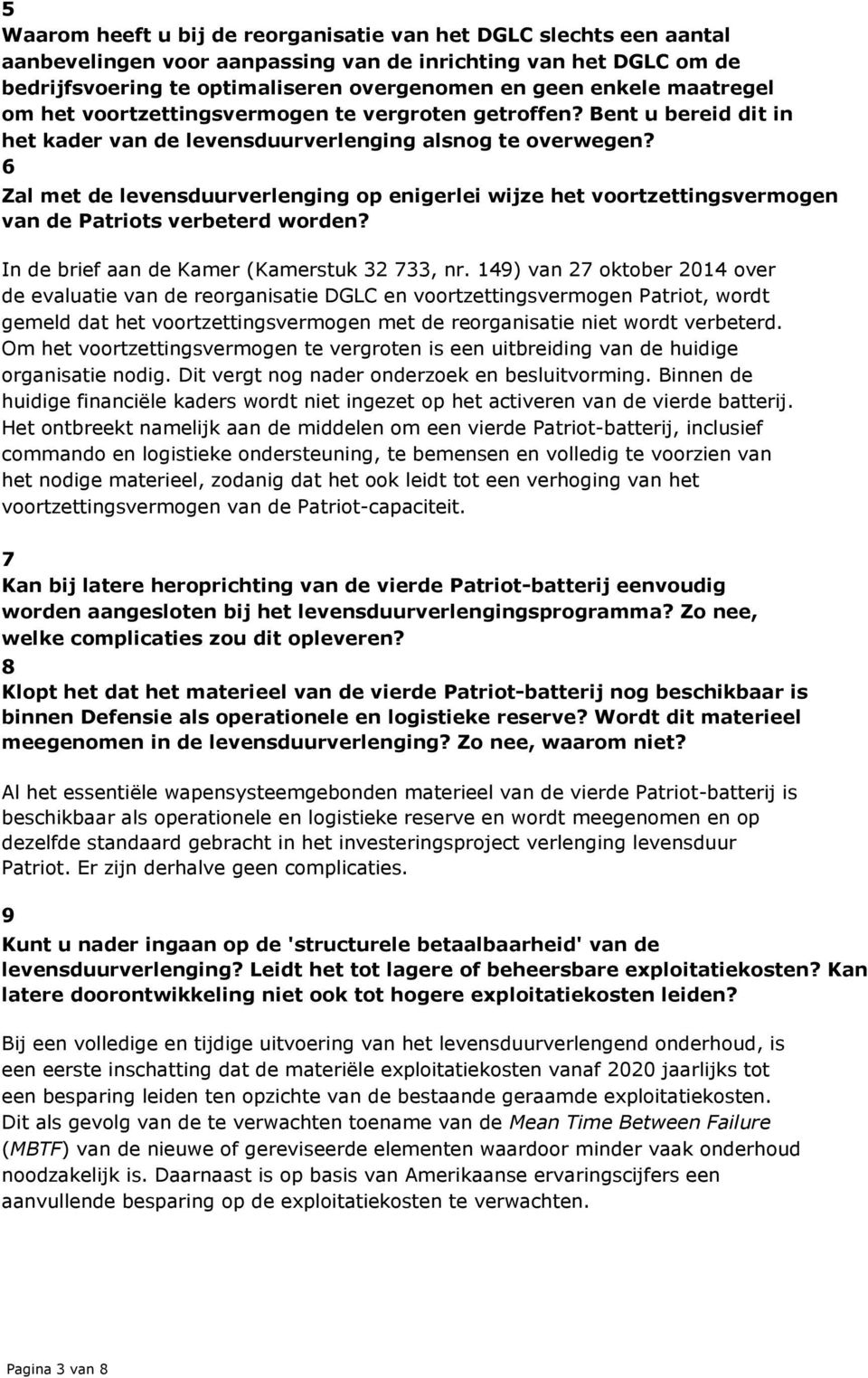 5
Waarom heeft u bij de reorganisatie van het DGLC slechts een aantal aanbevelingen voor aanpassing van de inrichting van het DGLC om de bedrijfsvoering te optimaliseren overgenomen en geen enkele maatregel om het voortzettingsvermogen te vergroten getroffen? Bent u bereid dit in het kader van de levensduurverlenging alsnog te overwegen?
6
Zal met de levensduurverlenging op enigerlei wijze het voortzettingsvermogen van de Patriots verbeterd worden?

In de brief aan de Kamer (Kamerstuk 32 733, nr. 149) van 27 oktober 2014 over de evaluatie van de reorganisatie DGLC en voortzettingsvermogen Patriot, wordt gemeld dat het voortzettingsvermogen met de reorganisatie niet wordt verbeterd. Om het voortzettingsvermogen te vergroten is een uitbreiding van de huidige organisatie nodig. Dit vergt nog nader onderzoek en besluitvorming. Binnen de huidige financiële kaders wordt niet ingezet op het activeren van de vierde batterij. Het ontbreekt namelijk aan de middelen om een vierde Patriot-batterij, inclusief commando en logistieke ondersteuning, te bemensen en volledig te voorzien van het nodige materieel, zodanig dat het ook leidt tot een verhoging van het voortzettingsvermogen van de Patriot-capaciteit.

7
Kan bij latere heroprichting van de vierde Patriot-batterij eenvoudig worden aangesloten bij het levensduurverlengingsprogramma? Zo nee, welke complicaties zou dit opleveren?
8
Klopt het dat het materieel van de vierde Patriot-batterij nog beschikbaar is binnen Defensie als operationele en logistieke reserve? Wordt dit materieel meegenomen in de levensduurverlenging? Zo nee, waarom niet?

Al het essentiële wapensysteemgebonden materieel van de vierde Patriot-batterij is beschikbaar als operationele en logistieke reserve en wordt meegenomen en op dezelfde standaard gebracht in het investeringsproject verlenging levensduur Patriot. Er zijn derhalve geen complicaties.

9
Kunt u nader ingaan op de 'structurele betaalbaarheid' van de levensduurverlenging? Leidt het tot lagere of beheersbare exploitatiekosten? Kan latere doorontwikkeling niet ook tot hogere exploitatiekosten leiden?

Bij een volledige en tijdige uitvoering van het levensduurverlengend onderhoud, is een eerste inschatting dat de materiële exploitatiekosten vanaf 2020 jaarlijks tot een besparing leiden ten opzichte van de bestaande geraamde exploitatiekosten. Dit als gevolg van de te verwachten toename van de Mean Time Between Failure (MBTF) van de nieuwe of gereviseerde elementen waardoor minder vaak onderhoud noodzakelijk is. Daarnaast is op basis van Amerikaanse ervaringscijfers een aanvullende besparing op de exploitatiekosten te verwachten.

Pagina 3 van 8